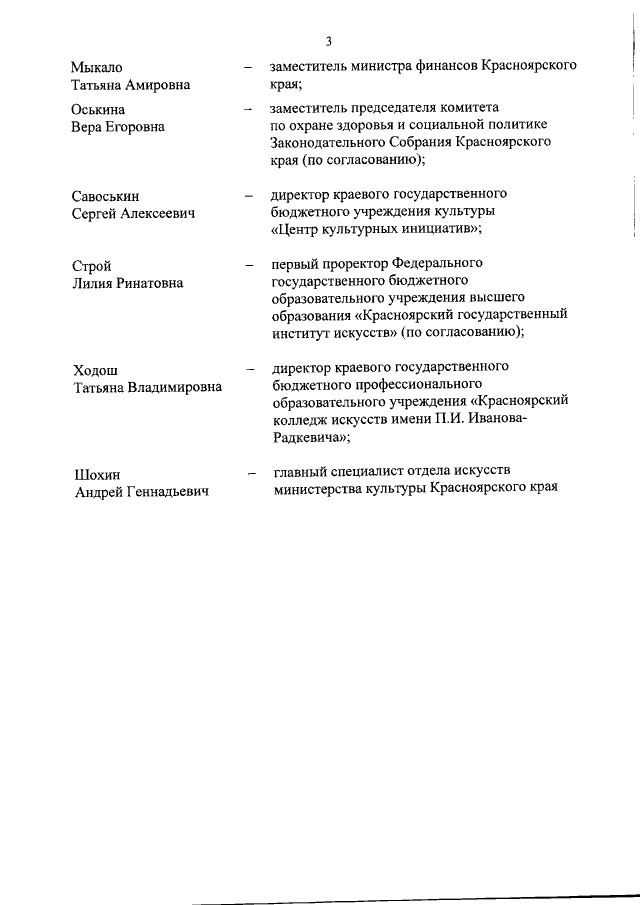 3

Мыкало Татьяна Амировна – заместитель министра финансов Красноярского края;

Оськина Вера Егоровна – заместитель председателя комитета по охране здоровья и социальной политике Законодательного Собрания Красноярского края (по согласованию);

Савоськин Сергей Алексеевич – директор краевого государственного бюджетного учреждения культуры «Центр культурных инициатив»;

Строй Лилия Ринатовна – первый проректор Федерального государственного бюджетного образовательного учреждения высшего образования «Красноярский государственный институт искусств» (по согласованию);

Ходош Татьяна Владимировна – директор краевого государственного бюджетного профессионального образовательного учреждения «Красноярский колледж искусств имени П.И. Иванова-Радкевича»;

Шохин Андрей Геннадьевич – главный специалист отдела искусств министерства культуры Красноярского края